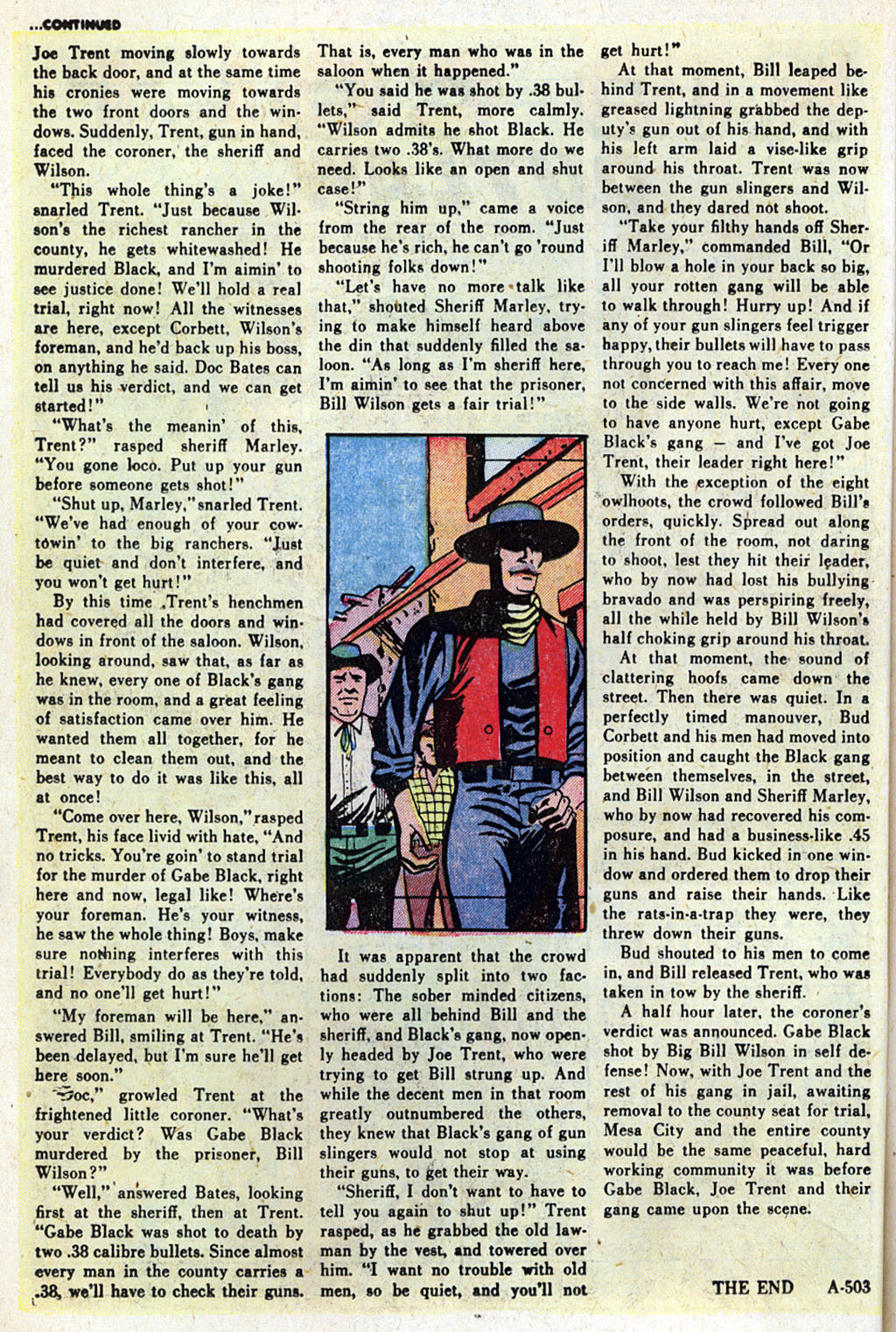 ...CONTINUED

Joe Trent moving slowly towards the back door, and at the same time his cronies were moving towards the two front doors and the windows. Suddenly, Trent, gun in hand, faced the coroner, the sheriff and Wilson.

"This whole thing's a joke!" snarled Trent. "Just because Wilson's the richest rancher in the county, he gets whitewashed! He murdered Black, and I'm aimin' to see justice done! We'll hold a real trial, right now! All the witnesses are here, except Corbett, Wilson's foreman, and he'd back up his boss, on anything he said. Doc Bates can tell us his verdict, and we can get started!"

"What's the meanin' of this, Trent?" rasped sheriff Marley. "You gone loco. Put up your gun before someone gets shot!"

"Shut up, Marley," snarled Trent. "We've had enough of your cowtowin' to the big ranchers. "Just be quiet and don't interfere, and you won't get hurt!"

By this time Trent's henchmen had covered all the doors and windows in front of the saloon. Wilson, looking around, saw that, as far as he knew, every one of Black's gang was in the room, and a great feeling of satisfaction came over him. He wanted them all together, for he meant to clean them out, and the best way to do it was like this, all at once!

"Come over here, Wilson," rasped Trent, his face livid with hate, "And no tricks. You're goin' to stand trial for the murder of Gabe Black, right here and now, legal like! Where's your foreman. He's your witness, he saw the whole thing! Boys, make sure nothing interferes with this trial! Everybody do as they're told, and no one'll get hurt!"

"My foreman will be here," answered Bill, smiling at Trent. "He's been delayed, but I'm sure he'll get here soon."

"Doc," growled Trent at the frightened little coroner. "What's your verdict? Was Gabe Black murdered by the prisoner, Bill Wilson?"

"Well," answered Bates, looking first at the sheriff, then at Trent. "Gabe Black was shot to death by two .38 calibre bullets. Since almost every man in the county carries a .38, we'll have to check their guns. That is, every man who was in the saloon when it happened."

"You said he was shot by .38 bullets," said Trent, more calmly. "Wilson admits he shot Black. He carries two .38's. What more do we need. Looks like an open and shut case!"

"String him up," came a voice from the rear of the room. "Just because he's rich, he can't go 'round shooting folks down!"

"Let's have no more talk like that," shouted Sheriff Marley, trying to make himself heard above the din that suddenly filled the saloon. "As long as I'm sheriff here, I'm aimin' to see that the prisoner, Bill Wilson gets a fair trial!"

It was apparent that the crowd had suddenly split into two factions: The sober minded citizens, who were all behind Bill and the sheriff, and Black's gang, now openly headed by Joe Trent, who were trying to get Bill strung up. And while the decent men in that room greatly outnumbered the others, they knew that Black's gang of gun slingers would not stop at using their guns, to get their way.

"Sheriff, I don't want to have to tell you again to shut up!" Trent rasped, as he grabbed the old lawman by the vest, and towered over him. "I want no trouble with old men, so be quiet, and you'll not get hurt!"

At that moment, Bill leaped behind Trent, and in a movement like greased lightning grabbed the deputy's gun out of his hand, and with his left arm laid a vise-like grip around his throat. Trent was now between the gun slingers and Wilson, and they dared not shoot.

"Take your filthy hands off Sheriff Marley," commanded Bill, "Or I'll blow a hole in your back so big, all your rotten gang will be able to walk through! Hurry up! And if any of your gun slingers feel trigger happy, their bullets will have to pass through you to reach me! Every one not concerned with this affair, move to the side walls. We're not going to have anyone hurt, except Gabe Black's gang — and I've got Joe Trent, their leader right here!"

With the exception of the eight owlhoots, the crowd followed Bill's orders, quickly. Spread out along the front of the room, not daring to shoot, lest they hit their leader, who by now had lost his bullying bravado and was perspiring freely, all the while held by Bill Wilson's half choking grip around his throat.

At that moment, the sound of clattering hoofs came down the street. Then there was quiet. In a perfectly timed manouver, Bud Corbett and his men had moved into position and caught the Black gang between themselves, in the street, and Bill Wilson and Sheriff Marley, who by now had recovered his composure, and had a business-like .45 in his hand. Bud kicked in one window and ordered them to drop their guns and raise their hands. Like the rats-in-a-trap they were, they threw down their guns.

Bud shouted to his men to come in, and Bill released Trent, who was taken in tow by the sheriff.

A half hour later, the coroner's verdict was announced. Gabe Black shot by Big Bill Wilson in self defense! Now, with Joe Trent and the rest of his gang in jail, awaiting removal to the county seat for trial, Mesa City and the entire county would be the same peaceful, hard working community it was before Gabe Black, Joe Trent and their gang came upon the scene.

THE END A-503